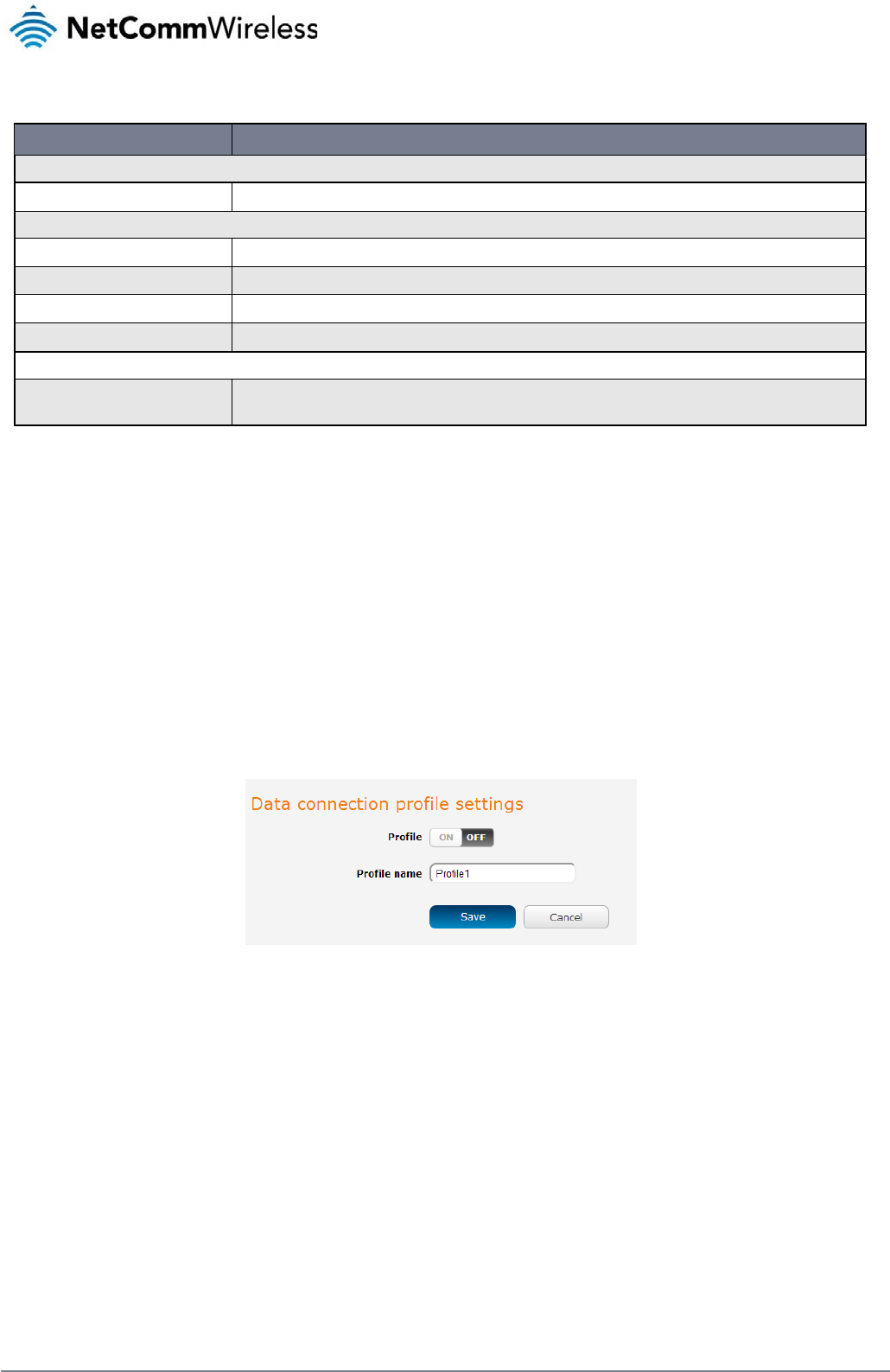 NetCommWireless

Data connection profile settings

Profile ON OFF

Profile name Profile1

Save Cancel